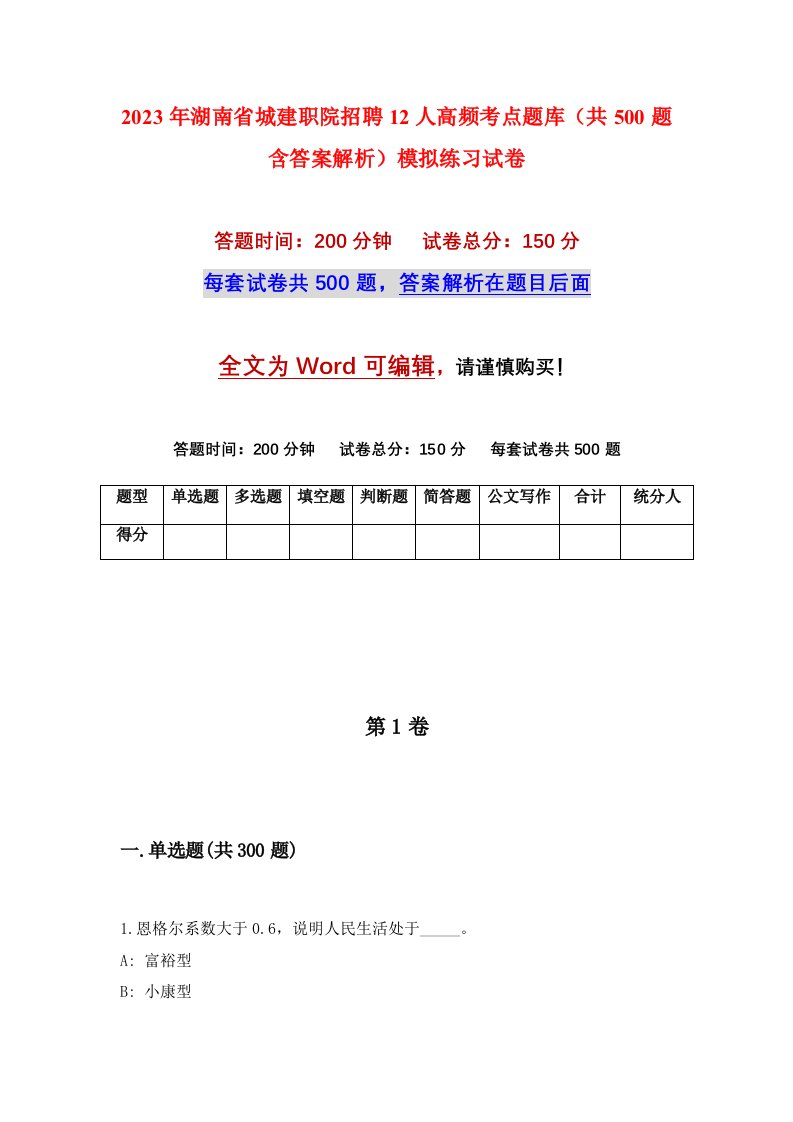 2023年湖南省城建职院招聘12人高频考点题库（共500题含答案解析）模拟练习试卷

答题时间：200分钟　试卷总分：150分

每套试卷共500题，答案解析在题目后面

全文为Word可编辑，请谨慎购买！

答题时间：200分钟　试卷总分：150分　每套试卷共500题

| 题型 | 单选题 | 多选题 | 填空题 | 判断题 | 简答题 | 公文写作 | 合计 | 统分人 |
|---|---|---|---|---|---|---|---|---|
| 得分 | | | | | | | | |

第1卷

一.单选题(共300题)

1.恩格尔系数大于0.6，说明人民生活处于_____。

A: 富裕型

B: 小康型